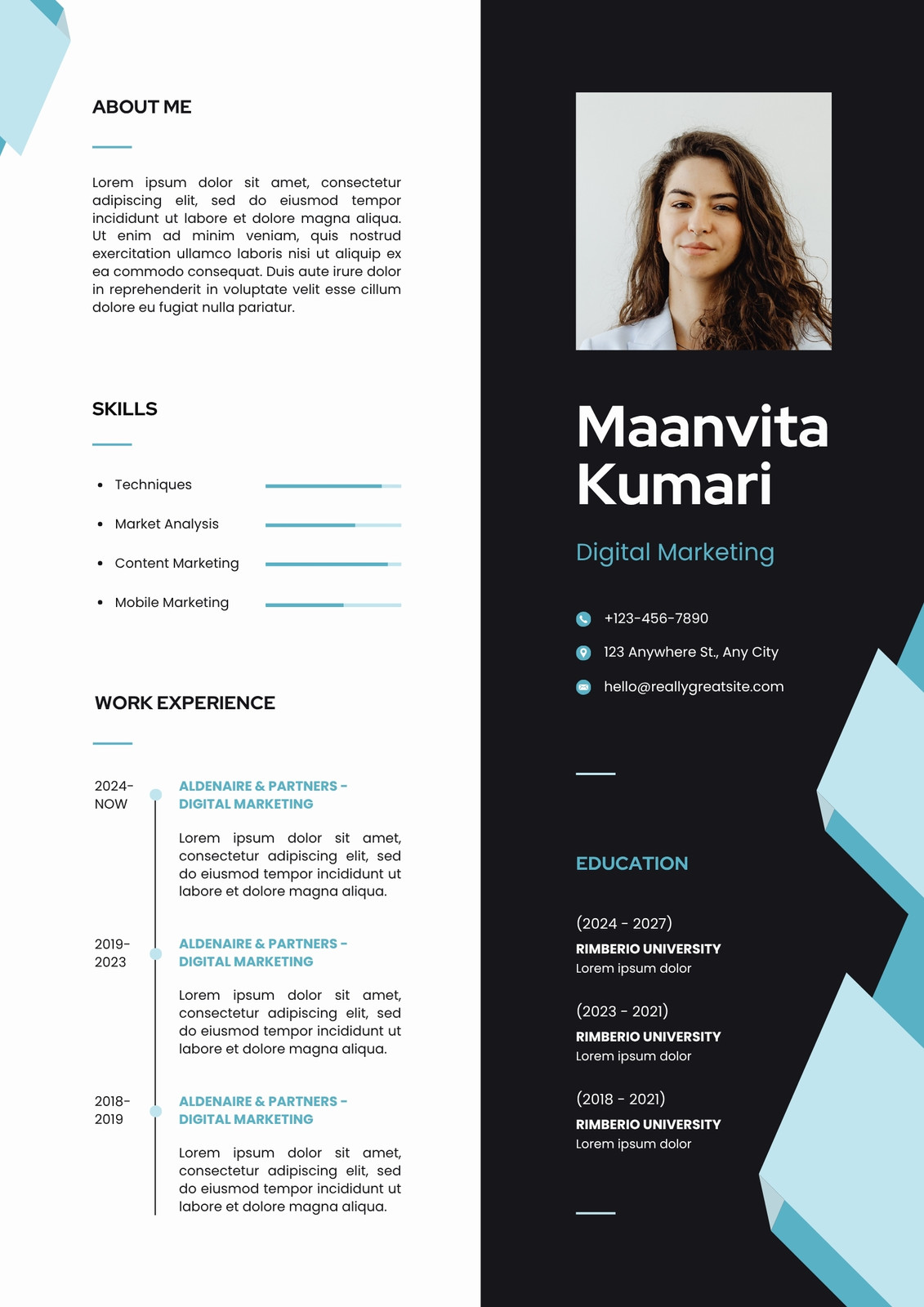 ABOUT ME

Lorem ipsum dolor sit amet, consectetur adipiscing elit, sed do eiusmod tempor incididunt ut labore et dolore magna aliqua. Ut enim ad minim veniam, quis nostrud exercitation ullamco laboris nisi ut aliquip ex ea commodo consequat. Duis aute irure dolor in reprehenderit in voluptate velit esse cillum dolore eu fugiat nulla pariatur.

SKILLS

• Techniques
• Market Analysis
• Content Marketing
• Mobile Marketing

WORK EXPERIENCE

2024-
NOW

ALDENAIRE & PARTNERS -
DIGITAL MARKETING

Lorem ipsum dolor sit amet, consectetur adipiscing elit, sed do eiusmod tempor incididunt ut labore et dolore magna aliqua.

2019-
2023

ALDENAIRE & PARTNERS -
DIGITAL MARKETING

Lorem ipsum dolor sit amet, consectetur adipiscing elit, sed do eiusmod tempor incididunt ut labore et dolore magna aliqua.

2018-
2019

ALDENAIRE & PARTNERS -
DIGITAL MARKETING

Lorem ipsum dolor sit amet, consectetur adipiscing elit, sed do eiusmod tempor incididunt ut labore et dolore magna aliqua.

Maanvita
Kumari

Digital Marketing

+123-456-7890
123 Anywhere St., Any City
hello@reallygreatsite.com

EDUCATION

(2024 - 2027)
RIMBERIO UNIVERSITY
Lorem ipsum dolor

(2023 - 2021)
RIMBERIO UNIVERSITY
Lorem ipsum dolor

(2018 - 2021)
RIMBERIO UNIVERSITY
Lorem ipsum dolor